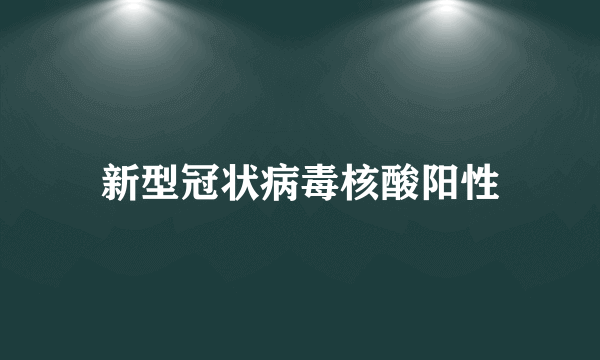 新型冠状病毒核酸阳性